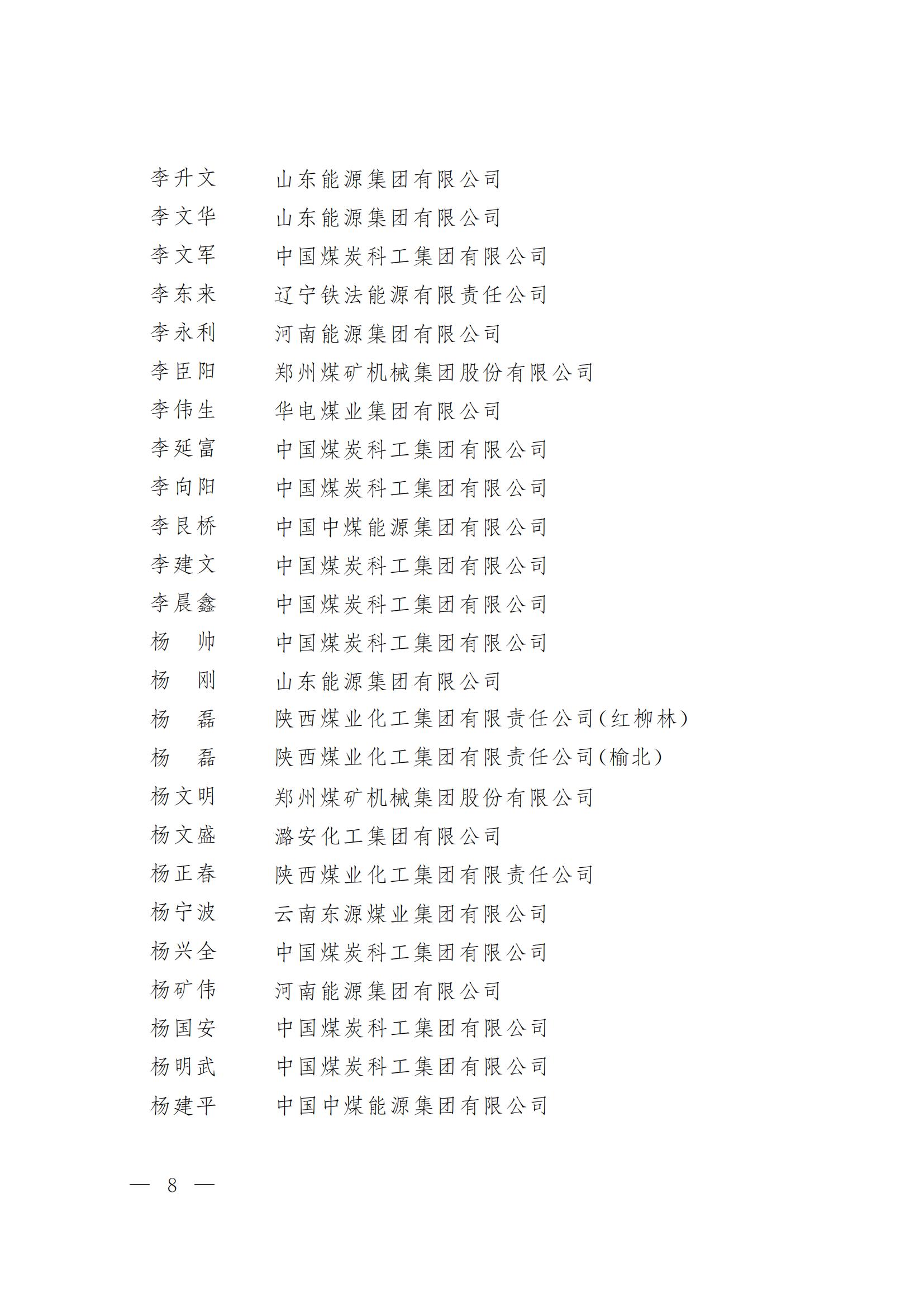 李升文　　山东能源集团有限公司
李文华　　山东能源集团有限公司
李文军　　中国煤炭科工集团有限公司
李东来　　辽宁铁法能源有限责任公司
李永利　　河南能源集团有限公司
李臣阳　　郑州煤矿机械集团股份有限公司
李伟生　　华电煤业集团有限公司
李延富　　中国煤炭科工集团有限公司
李向阳　　中国煤炭科工集团有限公司
李艮桥　　中国中煤能源集团有限公司
李建文　　中国煤炭科工集团有限公司
李晨鑫　　中国煤炭科工集团有限公司
杨　帅　　中国煤炭科工集团有限公司
杨　刚　　山东能源集团有限公司
杨　磊　　陕西煤业化工集团有限责任公司(红柳林)
杨　磊　　陕西煤业化工集团有限责任公司(榆北)
杨文明　　郑州煤矿机械集团股份有限公司
杨文盛　　潞安化工集团有限公司
杨正春　　陕西煤业化工集团有限责任公司
杨宁波　　云南东源煤业集团有限公司
杨兴全　　中国煤炭科工集团有限公司
杨矿伟　　河南能源集团有限公司
杨国安　　中国煤炭科工集团有限公司
杨明武　　中国煤炭科工集团有限公司
杨建平　　中国中煤能源集团有限公司

— 8 —